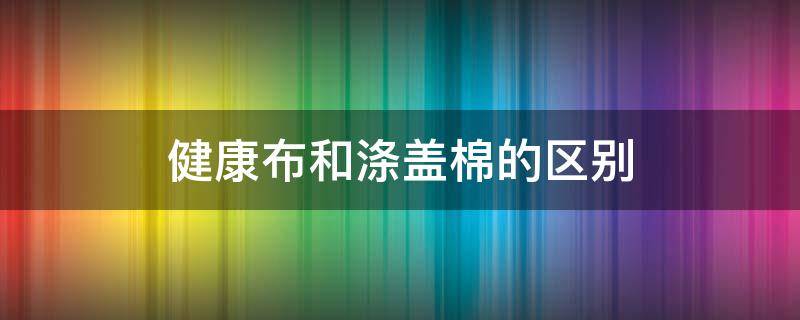 健康布和涤盖棉的区别